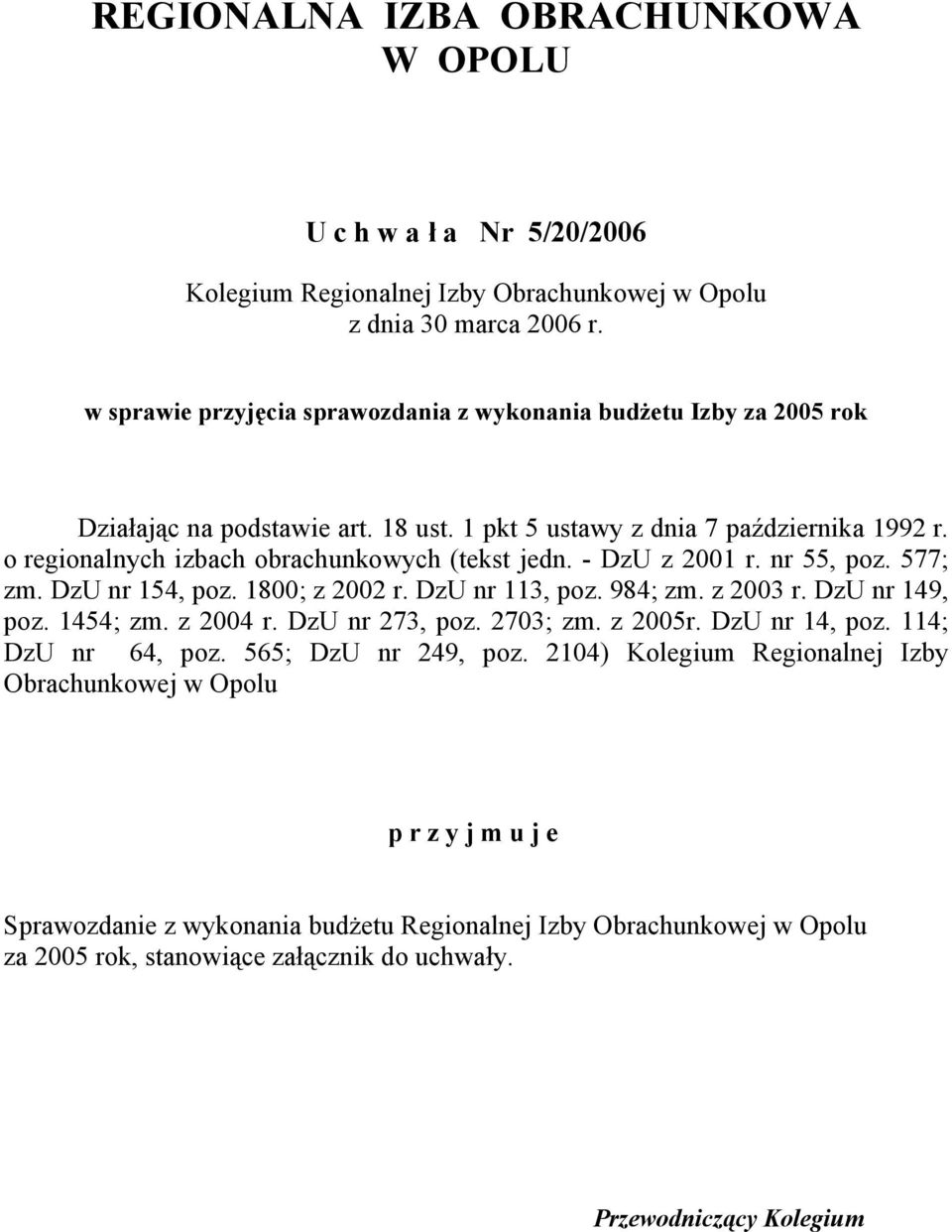 REGIONALNA IZBA OBRACHUNKOWA
W OPOLU

U c h w a ł a Nr 5/20/2006

Kolegium Regionalnej Izby Obrachunkowej w Opolu
z dnia 30 marca 2006 r.

w sprawie przyjęcia sprawozdania z wykonania budżetu Izby za 2005 rok

Działając na podstawie art. 18 ust. 1 pkt 5 ustawy z dnia 7 października 1992 r. o regionalnych izbach obrachunkowych (tekst jedn. - DzU z 2001 r. nr 55, poz. 577; zm. DzU nr 154, poz. 1800; z 2002 r. DzU nr 113, poz. 984; zm. z 2003 r. DzU nr 149, poz. 1454; zm. z 2004 r. DzU nr 273, poz. 2703; zm. z 2005r. DzU nr 14, poz. 114; DzU nr 64, poz. 565; DzU nr 249, poz. 2104) Kolegium Regionalnej Izby Obrachunkowej w Opolu

p r z y j m u j e

Sprawozdanie z wykonania budżetu Regionalnej Izby Obrachunkowej w Opolu za 2005 rok, stanowiące załącznik do uchwały.

Przewodniczący Kolegium